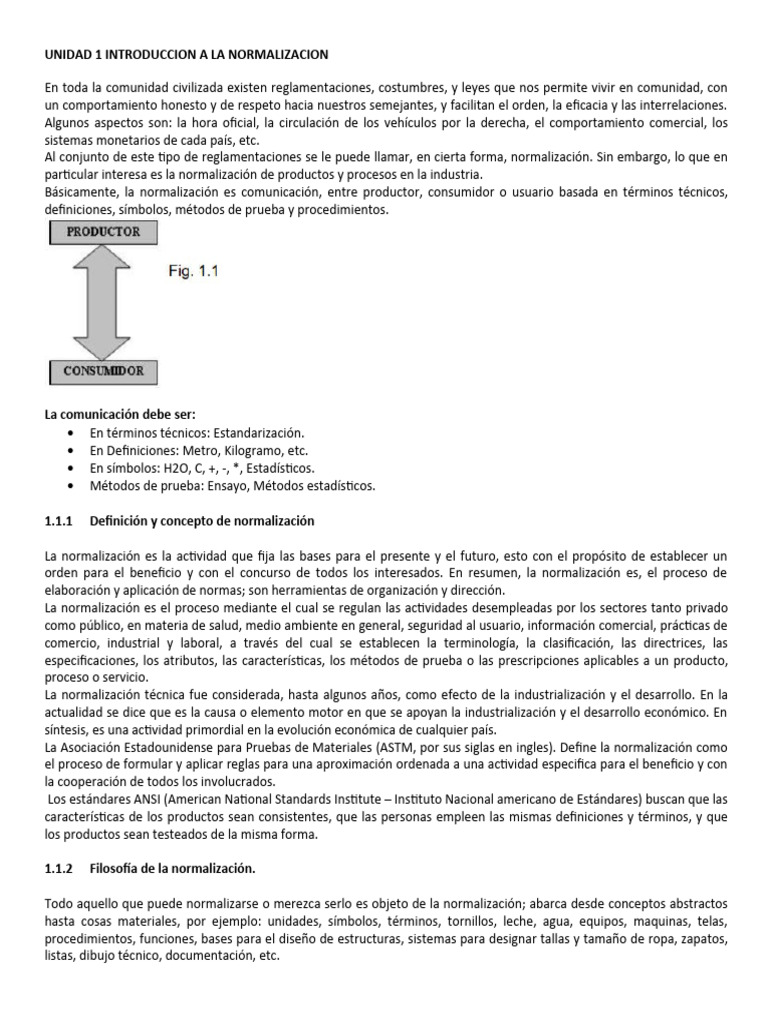 UNIDAD 1 INTRODUCCION A LA NORMALIZACION

En toda la comunidad civilizada existen reglamentaciones, costumbres, y leyes que nos permite vivir en comunidad, con un comportamiento honesto y de respeto hacia nuestros semejantes, y facilitan el orden, la eficacia y las interrelaciones. Algunos aspectos son: la hora oficial, la circulación de los vehículos por la derecha, el comportamiento comercial, los sistemas monetarios de cada país, etc.
Al conjunto de este tipo de reglamentaciones se le puede llamar, en cierta forma, normalización. Sin embargo, lo que en particular interesa es la normalización de productos y procesos en la industria.
Básicamente, la normalización es comunicación, entre productor, consumidor o usuario basada en términos técnicos, definiciones, símbolos, métodos de prueba y procedimientos.

PRODUCTOR

Fig. 1.1

CONSUMIDOR

La comunicación debe ser:
• En términos técnicos: Estandarización.
• En Definiciones: Metro, Kilogramo, etc.
• En símbolos: H2O, C, +, -, *, Estadísticos.
• Métodos de prueba: Ensayo, Métodos estadísticos.

1.1.1 Definición y concepto de normalización

La normalización es la actividad que fija las bases para el presente y el futuro, esto con el propósito de establecer un orden para el beneficio y con el concurso de todos los interesados. En resumen, la normalización es, el proceso de elaboración y aplicación de normas; son herramientas de organización y dirección.
La normalización es el proceso mediante el cual se regulan las actividades desempleadas por los sectores tanto privado como público, en materia de salud, medio ambiente en general, seguridad al usuario, información comercial, prácticas de comercio, industrial y laboral, a través del cual se establecen la terminología, la clasificación, las directrices, las especificaciones, los atributos, las características, los métodos de prueba o las prescripciones aplicables a un producto, proceso o servicio.
La normalización técnica fue considerada, hasta algunos años, como efecto de la industrialización y el desarrollo. En la actualidad se dice que es la causa o elemento motor en que se apoyan la industrialización y el desarrollo económico. En síntesis, es una actividad primordial en la evolución económica de cualquier país.
La Asociación Estadounidense para Pruebas de Materiales (ASTM, por sus siglas en ingles). Define la normalización como el proceso de formular y aplicar reglas para una aproximación ordenada a una actividad especifica para el beneficio y con la cooperación de todos los involucrados.
Los estándares ANSI (American National Standards Institute – Instituto Nacional americano de Estándares) buscan que las características de los productos sean consistentes, que las personas empleen las mismas definiciones y términos, y que los productos sean testeados de la misma forma.

1.1.2 Filosofía de la normalización.

Todo aquello que puede normalizarse o merezca serlo es objeto de la normalización; abarca desde conceptos abstractos hasta cosas materiales, por ejemplo: unidades, símbolos, términos, tornillos, leche, agua, equipos, maquinas, telas, procedimientos, funciones, bases para el diseño de estructuras, sistemas para designar tallas y tamaño de ropa, zapatos, listas, dibujo técnico, documentación, etc.